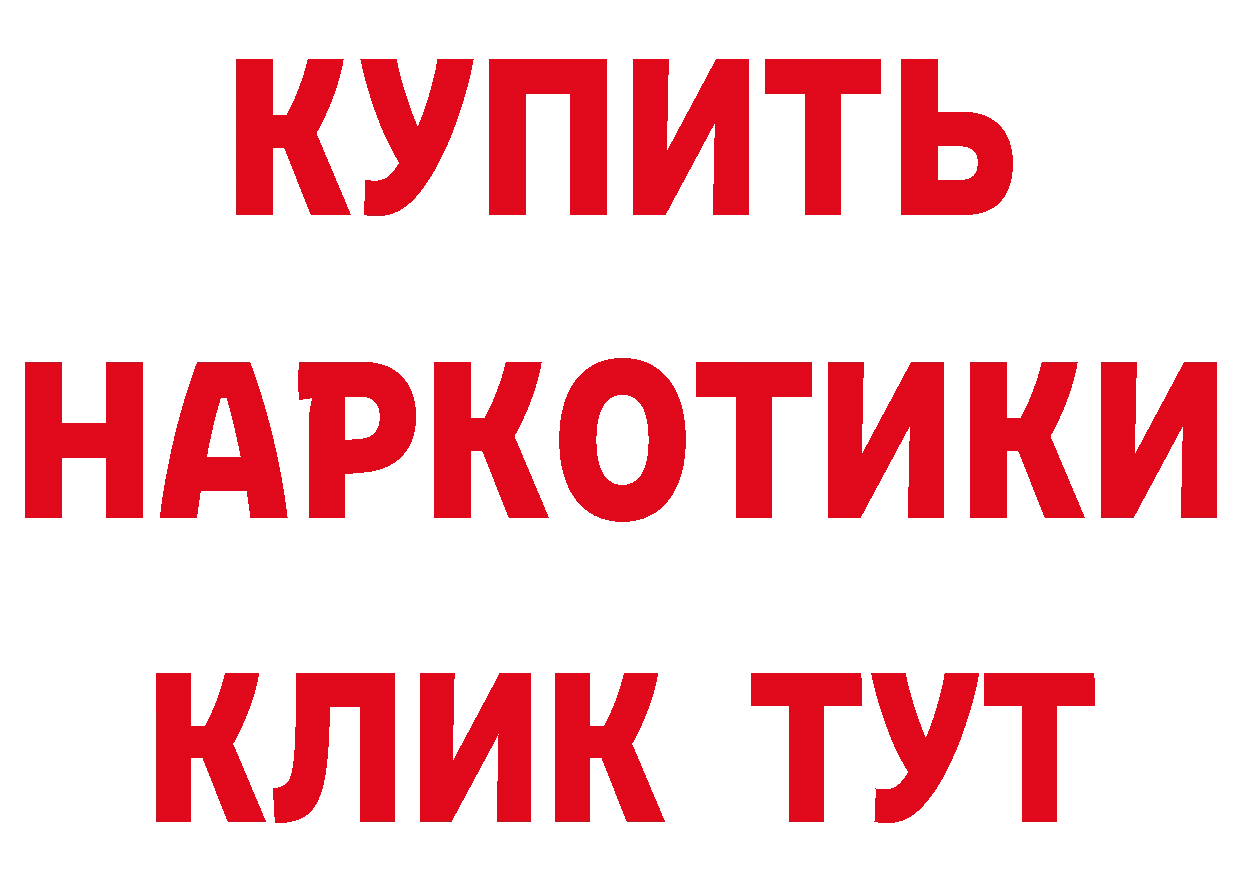 КУПИТЬ НАРКОТИКИ КЛИК ТУТ